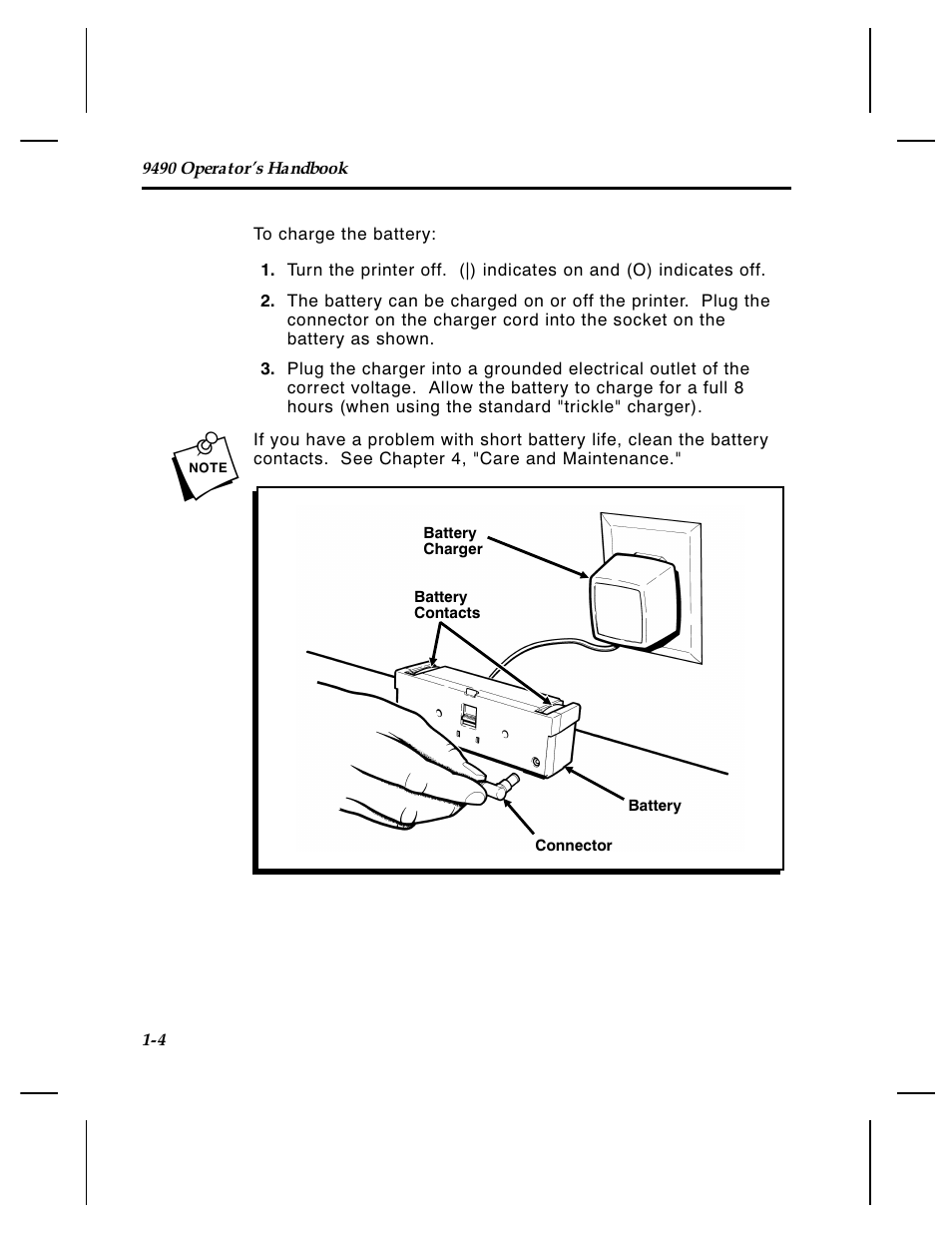 9490 Operator's Handbook

To charge the battery:

1. Turn the printer off. (|) indicates on and (O) indicates off.

2. The battery can be charged on or off the printer. Plug the connector on the charger cord into the socket on the battery as shown.

3. Plug the charger into a grounded electrical outlet of the correct voltage. Allow the battery to charge for a full 8 hours (when using the standard "trickle" charger).

NOTE

If you have a problem with short battery life, clean the battery contacts. See Chapter 4, "Care and Maintenance."

Battery Charger

Battery Contacts

Battery

Connector

1-4